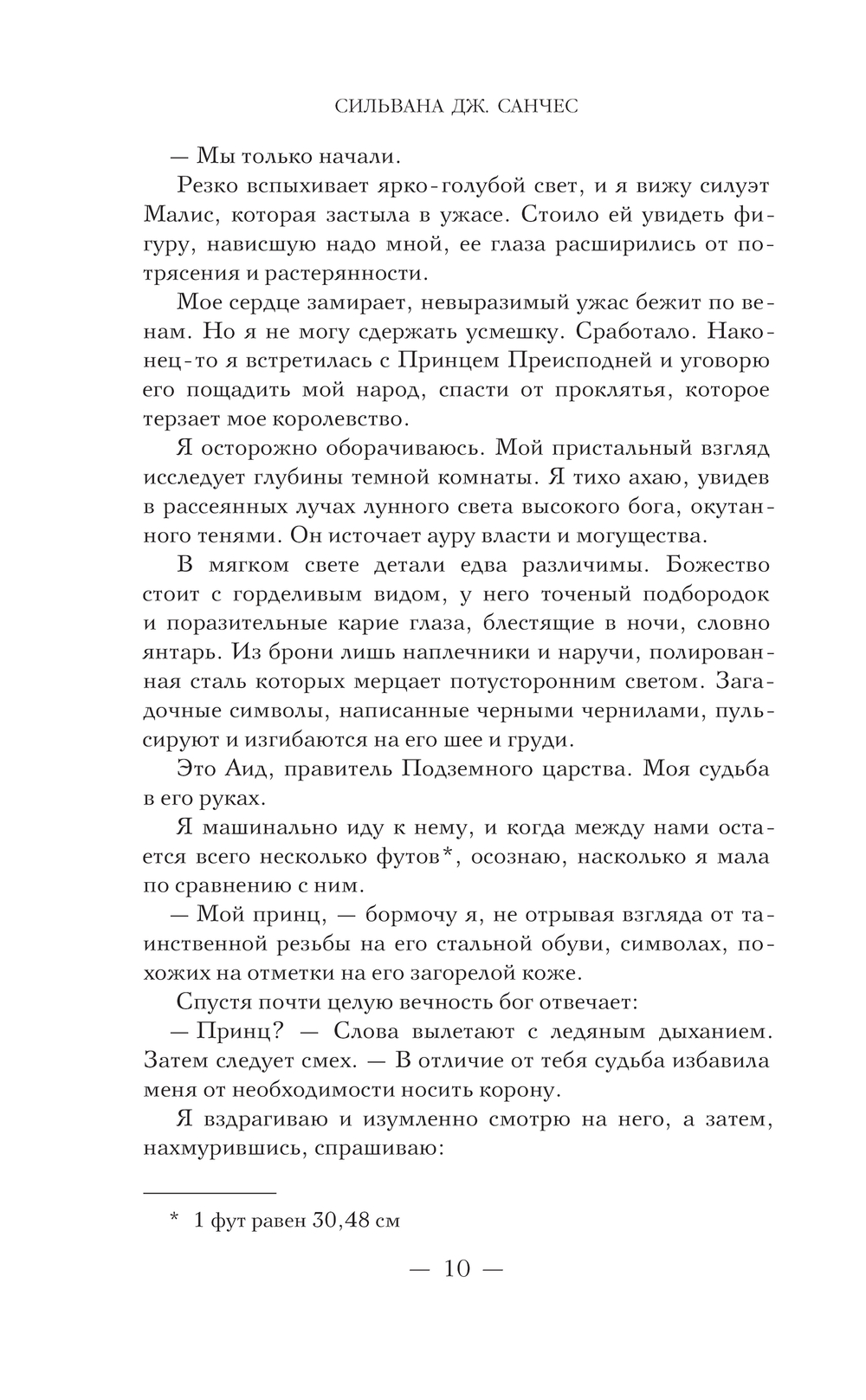 СИЛЬВАНА ДЖ. САНЧЕС

— Мы только начали.

Резко вспыхивает ярко-голубой свет, и я вижу силуэт Малис, которая застыла в ужасе. Стоило ей увидеть фигуру, нависшую надо мной, ее глаза расширились от потрясения и растерянности.

Мое сердце замирает, невыразимый ужас бежит по венам. Но я не могу сдержать усмешку. Сработало. Наконец-то я встретилась с Принцем Преисподней и уговорю его пощадить мой народ, спасти от проклятья, которое терзает мое королевство.

Я осторожно оборачиваюсь. Мой пристальный взгляд исследует глубины темной комнаты. Я тихо ахаю, увидев в рассеянных лучах лунного света высокого бога, окутанного тенями. Он источает ауру власти и могущества.

В мягком свете детали едва различимы. Божество стоит с горделивым видом, у него точеный подбородок и поразительные карие глаза, блестящие в ночи, словно янтарь. Из брони лишь наплечники и наручи, полированная сталь которых мерцает потусторонним светом. Загадочные символы, написанные черными чернилами, пульсируют и изгибаются на его шее и груди.

Это Аид, правитель Подземного царства. Моя судьба в его руках.

Я машинально иду к нему, и когда между нами остается всего несколько футов*, осознаю, насколько я мала по сравнению с ним.

— Мой принц, — бормочу я, не отрывая взгляда от таинственной резьбы на его стальной обуви, символах, похожих на отметки на его загорелой коже.

Спустя почти целую вечность бог отвечает:

— Принц? — Слова вылетают с ледяным дыханием. Затем следует смех. — В отличие от тебя судьба избавила меня от необходимости носить корону.

Я вздрагиваю и изумленно смотрю на него, а затем, нахмурившись, спрашиваю:

* 1 фут равен 30,48 см

— 10 —